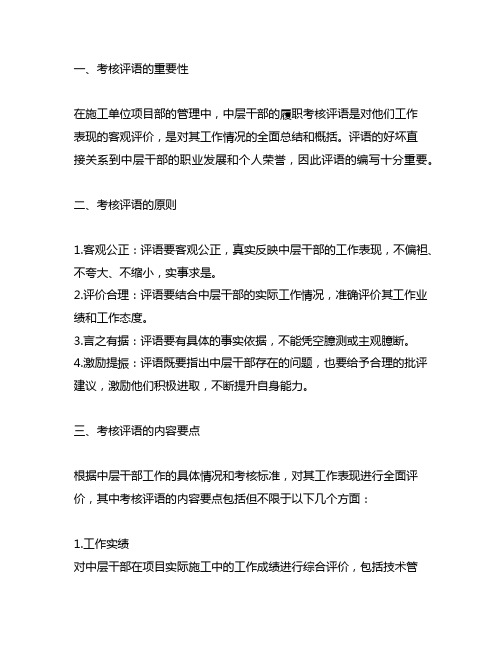 一、考核评语的重要性

在施工单位项目部的管理中，中层干部的履职考核评语是对他们工作表现的客观评价，是对其工作情况的全面总结和概括。评语的好坏直接关系到中层干部的职业发展和个人荣誉，因此评语的编写十分重要。

二、考核评语的原则

1.客观公正：评语要客观公正，真实反映中层干部的工作表现，不偏袒、不夸大、不缩小，实事求是。
2.评价合理：评语要结合中层干部的实际工作情况，准确评价其工作业绩和工作态度。
3.言之有据：评语要有具体的事实依据，不能凭空臆测或主观臆断。
4.激励提振：评语既要指出中层干部存在的问题，也要给予合理的批评建议，激励他们积极进取，不断提升自身能力。

三、考核评语的内容要点

根据中层干部工作的具体情况和考核标准，对其工作表现进行全面评价，其中考核评语的内容要点包括但不限于以下几个方面：

1.工作实绩
对中层干部在项目实际施工中的工作成绩进行综合评价，包括技术管